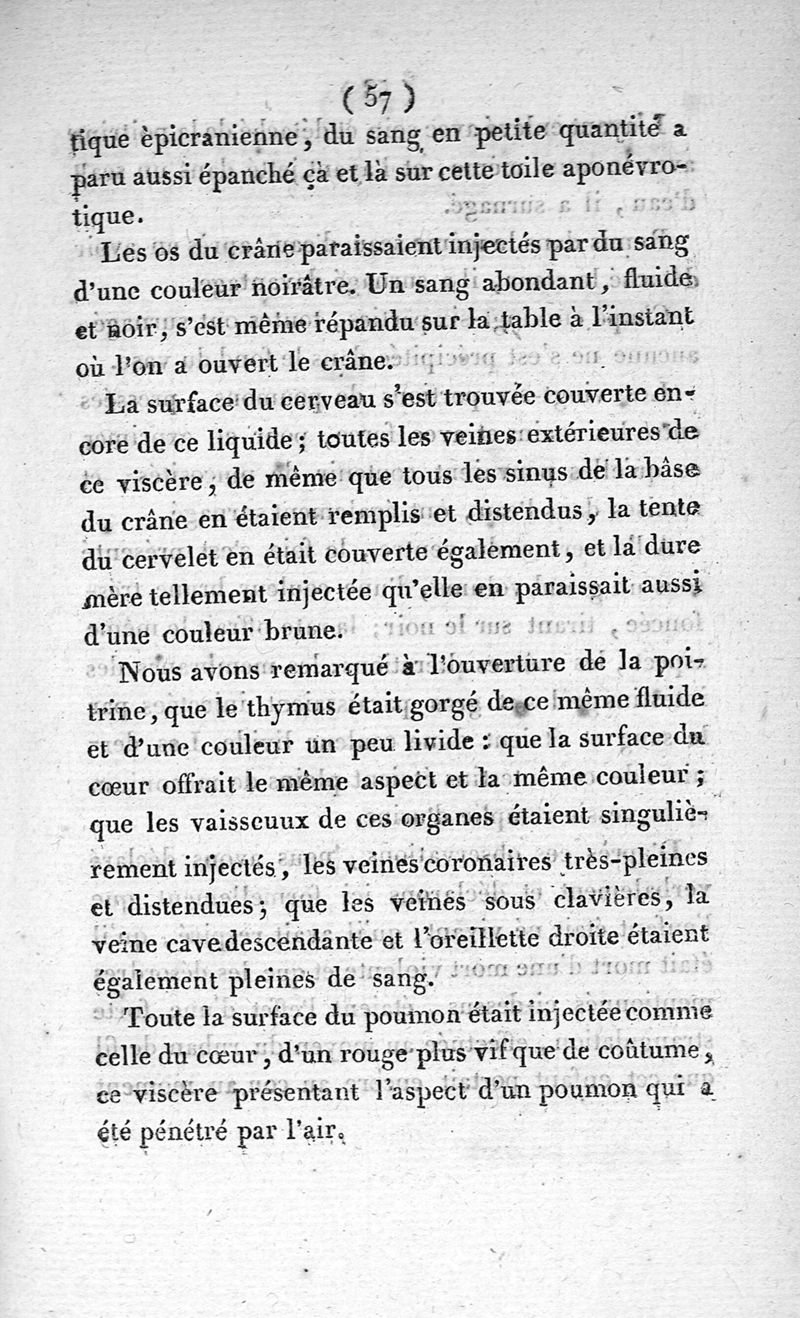 ( 57 )
tique èpicranienne, du sang en petite quantité a paru aussi épanché çà et là sur cette toile aponévrotique.

Les os du crâne paraissaient injectés par du sang d'une couleur noirâtre. Un sang abondant, fluide et noir, s'est même répandu sur la table à l'instant où l'on a ouvert le crâne.

La surface du cerveau s'est trouvée couverte encore de ce liquide; toutes les veines extérieures de ce viscère, de même que tous les sinus de la bâse du crâne en étaient remplis et distendus, la tente du cervelet en était couverte également, et la dure mère tellement injectée qu'elle en paraissait aussi d'une couleur brune.

Nous avons remarqué à l'ouverture de la poitrine, que le thymus était gorgé de ce même fluide et d'une couleur un peu livide : que la surface du cœur offrait le même aspect et la même couleur; que les vaisseaux de ces organes étaient singulièrement injectés, les veines coronaires très-pleines et distendues; que les veines sous clavières, la veine cave descendante et l'oreillette droite étaient également pleines de sang.

Toute la surface du poumon était injectée comme celle du cœur, d'un rouge plus vif que de coûtume, ce viscère présentant l'aspect d'un poumon qui a été pénétré par l'air.